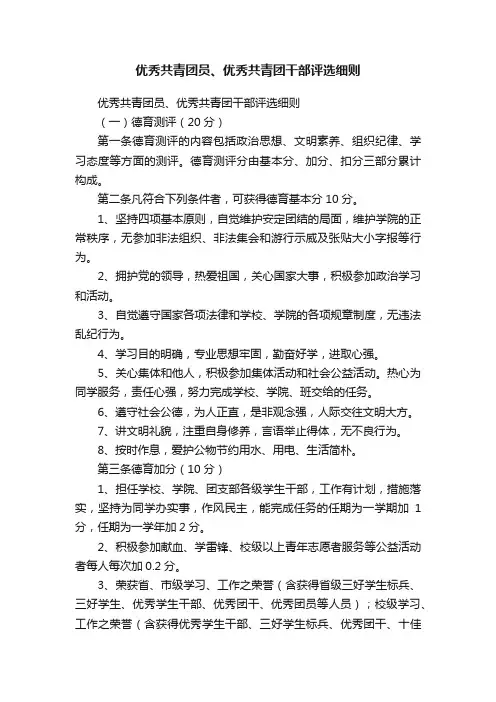 优秀共青团员、优秀共青团干部评选细则

优秀共青团员、优秀共青团干部评选细则

（一）德育测评（20分）

第一条德育测评的内容包括政治思想、文明素养、组织纪律、学习态度等方面的测评。德育测评分由基本分、加分、扣分三部分累计构成。

第二条凡符合下列条件者，可获得德育基本分10分。

1、坚持四项基本原则，自觉维护安定团结的局面，维护学院的正常秩序，无参加非法组织、非法集会和游行示威及张贴大小字报等行为。

2、拥护党的领导，热爱祖国，关心国家大事，积极参加政治学习和活动。

3、自觉遵守国家各项法律和学校、学院的各项规章制度，无违法乱纪行为。

4、学习目的明确，专业思想牢固，勤奋好学，进取心强。

5、关心集体和他人，积极参加集体活动和社会公益活动。热心为同学服务，责任心强，努力完成学校、学院、班交给的任务。

6、遵守社会公德，为人正直，是非观念强，人际交往文明大方。

7、讲文明礼貌，注重自身修养，言语举止得体，无不良行为。

8、按时作息，爱护公物节约用水、用电、生活简朴。

第三条德育加分（10分）

1、担任学校、学院、团支部各级学生干部，工作有计划，措施落实，坚持为同学办实事，作风民主，能完成任务的任期为一学期加 1分，任期为一学年加2分。

2、积极参加献血、学雷锋、校级以上青年志愿者服务等公益活动者每人每次加0.2分。

3、荣获省、市级学习、工作之荣誉（含获得省级三好学生标兵、三好学生、优秀学生干部、优秀团干、优秀团员等人员）；校级学习、工作之荣誉（含获得优秀学生干部、三好学生标兵、优秀团干、十佳